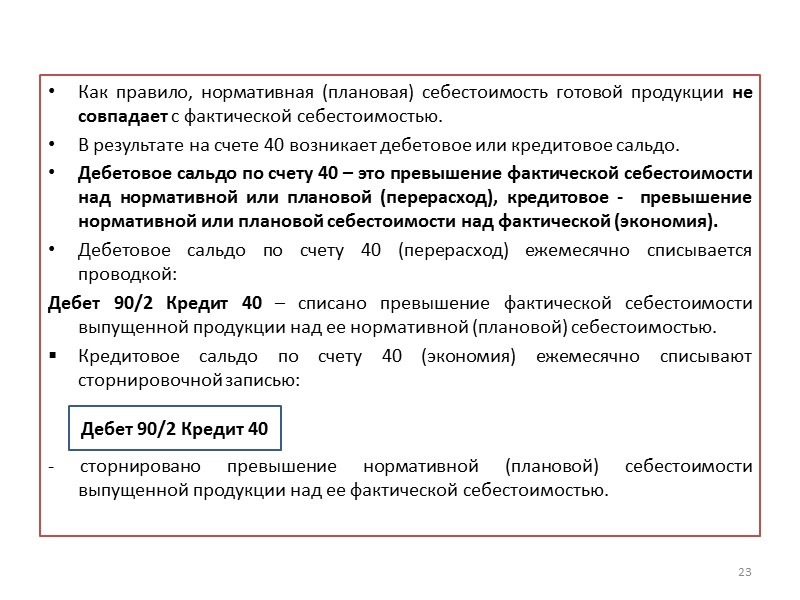 • Как правило, нормативная (плановая) себестоимость готовой продукции не совпадает с фактической себестоимостью.

• В результате на счете 40 возникает дебетовое или кредитовое сальдо.

• Дебетовое сальдо по счету 40 – это превышение фактической себестоимости над нормативной или плановой (перерасход), кредитовое - превышение нормативной или плановой себестоимости над фактической (экономия).

• Дебетовое сальдо по счету 40 (перерасход) ежемесячно списывается проводкой:

Дебет 90/2 Кредит 40 – списано превышение фактической себестоимости выпущенной продукции над ее нормативной (плановой) себестоимостью.

▪ Кредитовое сальдо по счету 40 (экономия) ежемесячно списывают сторнировочной записью:

Дебет 90/2 Кредит 40

- сторнировано превышение нормативной (плановой) себестоимости выпущенной продукции над ее фактической себестоимостью.

23